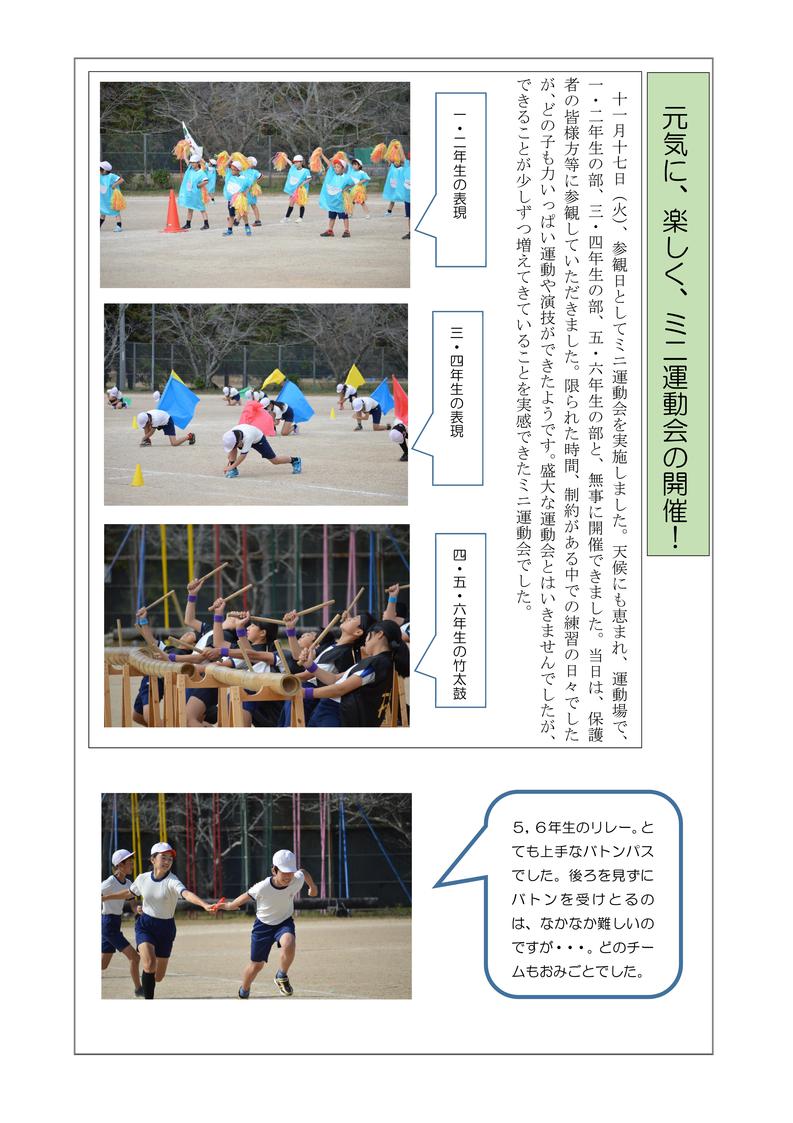 元気に、楽しく、ミニ運動会の開催！

十一月十七日（火）、参観日としてミニ運動会を実施しました。天候にも恵まれ、運動場で、一・二年生の部、三・四年生の部、五・六年生の部と、無事に開催できました。当日は、保護者の皆様方等に参観していただきました。限られた時間、制約がある中での練習の日々でしたが、どの子も力いっぱい運動や演技ができたようです。盛大な運動会とはいきませんでしたが、できることが少しずつ増えてきていることを実感できたミニ運動会でした。

一・二年生の表現

三・四年生の表現

四・五・六年生の竹太鼓

５，６年生のリレー。とても上手なバトンパスでした。後ろを見ずにバトンを受けとるのは、なかなか難しいのですが・・・。どのチームもおみごとでした。